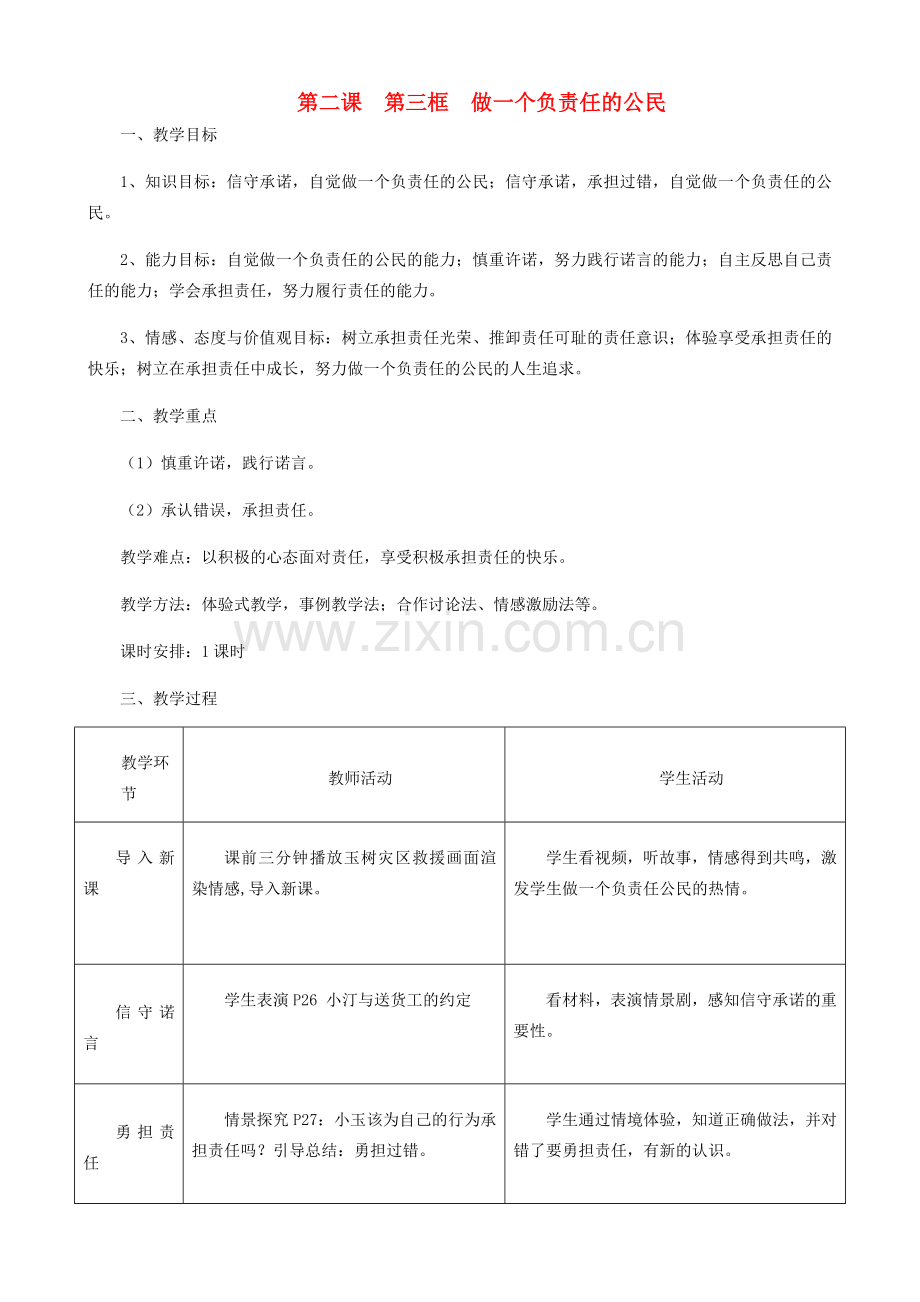 第二课　第三框　做一个负责任的公民

一、教学目标

1、知识目标：信守承诺，自觉做一个负责任的公民；信守承诺，承担过错，自觉做一个负责任的公民。

2、能力目标：自觉做一个负责任的公民的能力；慎重许诺，努力践行诺言的能力；自主反思自己责任的能力；学会承担责任，努力履行责任的能力。

3、情感、态度与价值观目标：树立承担责任光荣、推卸责任可耻的责任意识；体验享受承担责任的快乐；树立在承担责任中成长，努力做一个负责任的公民的人生追求。

二、教学重点

（1）慎重许诺，践行诺言。

（2）承认错误，承担责任。

教学难点：以积极的心态面对责任，享受积极承担责任的快乐。

教学方法：体验式教学，事例教学法；合作讨论法、情感激励法等。

www.zixin.com.cn

课时安排：1课时

三、教学过程

| 教学环节 | 教师活动 | 学生活动 |
|---|---|---|
| 导入新课 | 课前三分钟播放玉树灾区救援画面渲染情感,导入新课。 | 学生看视频，听故事，情感得到共鸣，激发学生做一个负责任公民的热情。 |
| 信守诺言 | 学生表演P26 小汀与送货工的约定 | 看材料，表演情景剧，感知信守承诺的重要性。 |
| 勇担责任 | 情景探究P27：小玉该为自己的行为承担责任吗？引导总结：勇担过错。 | 学生通过情境体验，知道正确做法，并对错了要勇担责任，有新的认识。 |